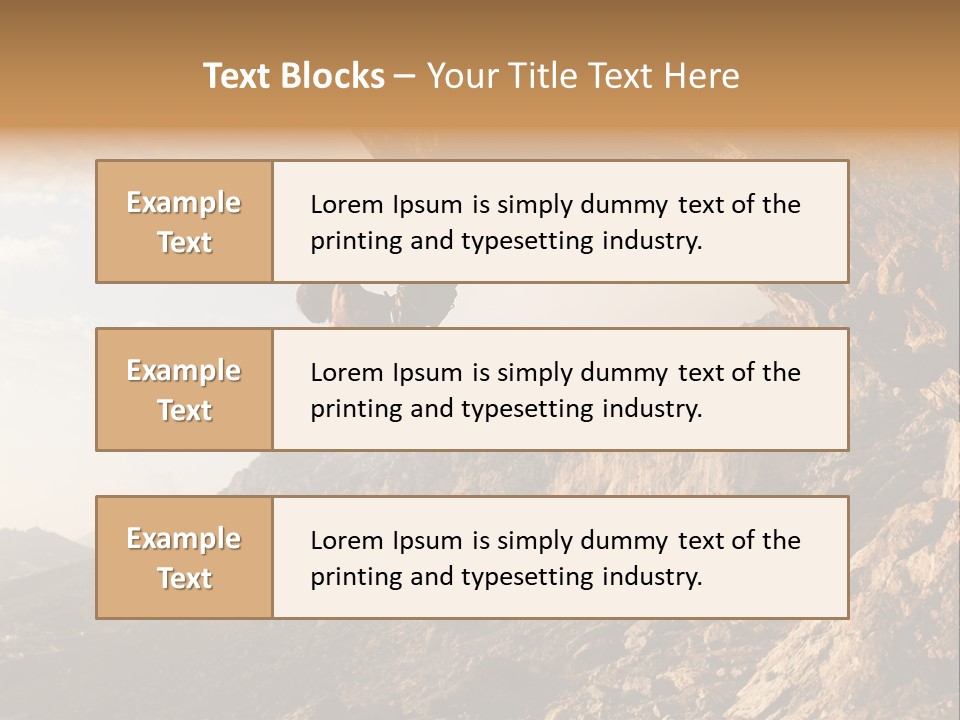 Text Blocks – Your Title Text Here

Example Text

Lorem Ipsum is simply dummy text of the printing and typesetting industry.

Example Text

Lorem Ipsum is simply dummy text of the printing and typesetting industry.

Example Text

Lorem Ipsum is simply dummy text of the printing and typesetting industry.